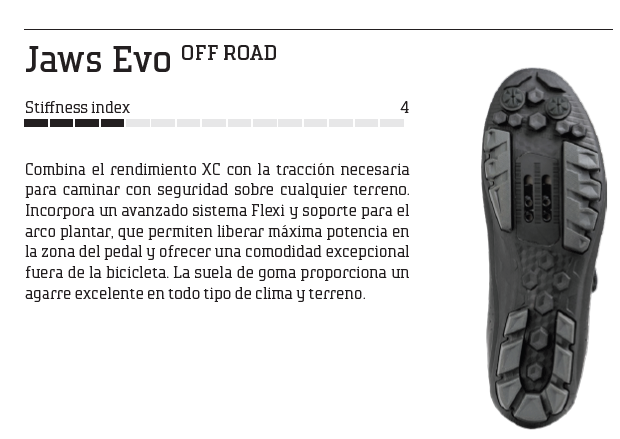 Jaws Evo OFF ROAD

Stiffness index 4

Combina el rendimiento XC con la tracción necesaria para caminar con seguridad sobre cualquier terreno. Incorpora un avanzado sistema Flexi y soporte para el arco plantar, que permiten liberar máxima potencia en la zona del pedal y ofrecer una comodidad excepcional fuera de la bicicleta. La suela de goma proporciona un agarre excelente en todo tipo de clima y terreno.